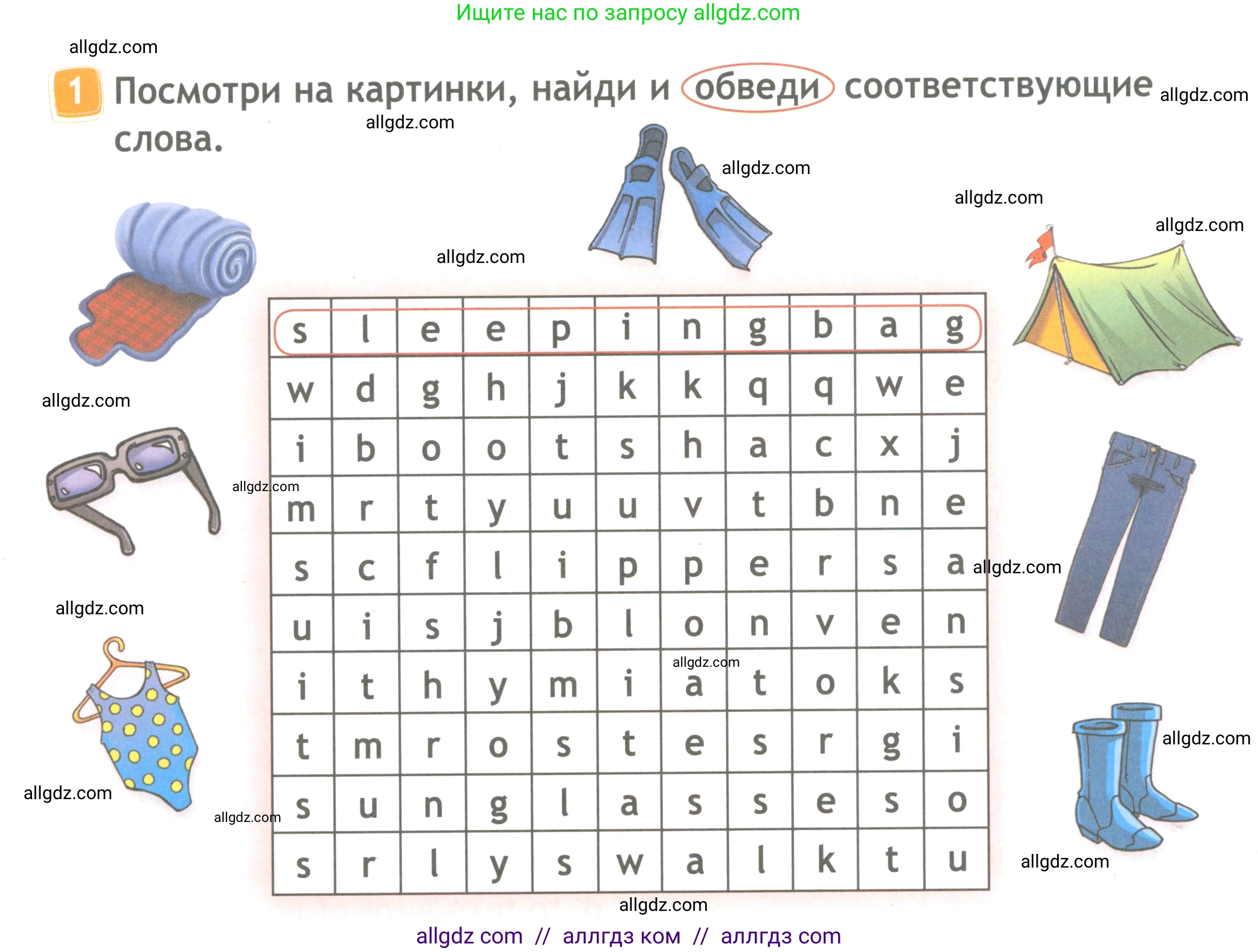 Ищите нас по запросу allgdz.com

allgdz.com

1 Посмотри на картинки, найди и обведи соответствующие слова.

allgdz.com allgdz.com allgdz.com allgdz.com allgdz.com allgdz.com

| s | l | e | e | p | i | n | g | b | a | g |
|---|---|---|---|---|---|---|---|---|---|---|
| w | d | g | h | j | k | k | q | q | w | e |
| i | b | o | o | t | s | h | a | c | x | j |
| m | r | t | y | u | u | v | t | b | n | e |
| s | c | f | l | i | p | p | e | r | s | a |
| u | i | s | j | b | l | o | n | v | e | n |
| i | t | h | y | m | i | a | t | o | k | s |
| t | m | r | o | s | t | e | s | r | g | i |
| s | u | n | g | l | a | s | s | e | s | o |
| s | r | l | y | s | w | a | l | k | t | u |

allgdz.com allgdz.com allgdz.com allgdz.com allgdz.com allgdz.com allgdz.com allgdz.com allgdz.com allgdz.com allgdz.com

allgdz com // аллгдз ком // аллгдз com